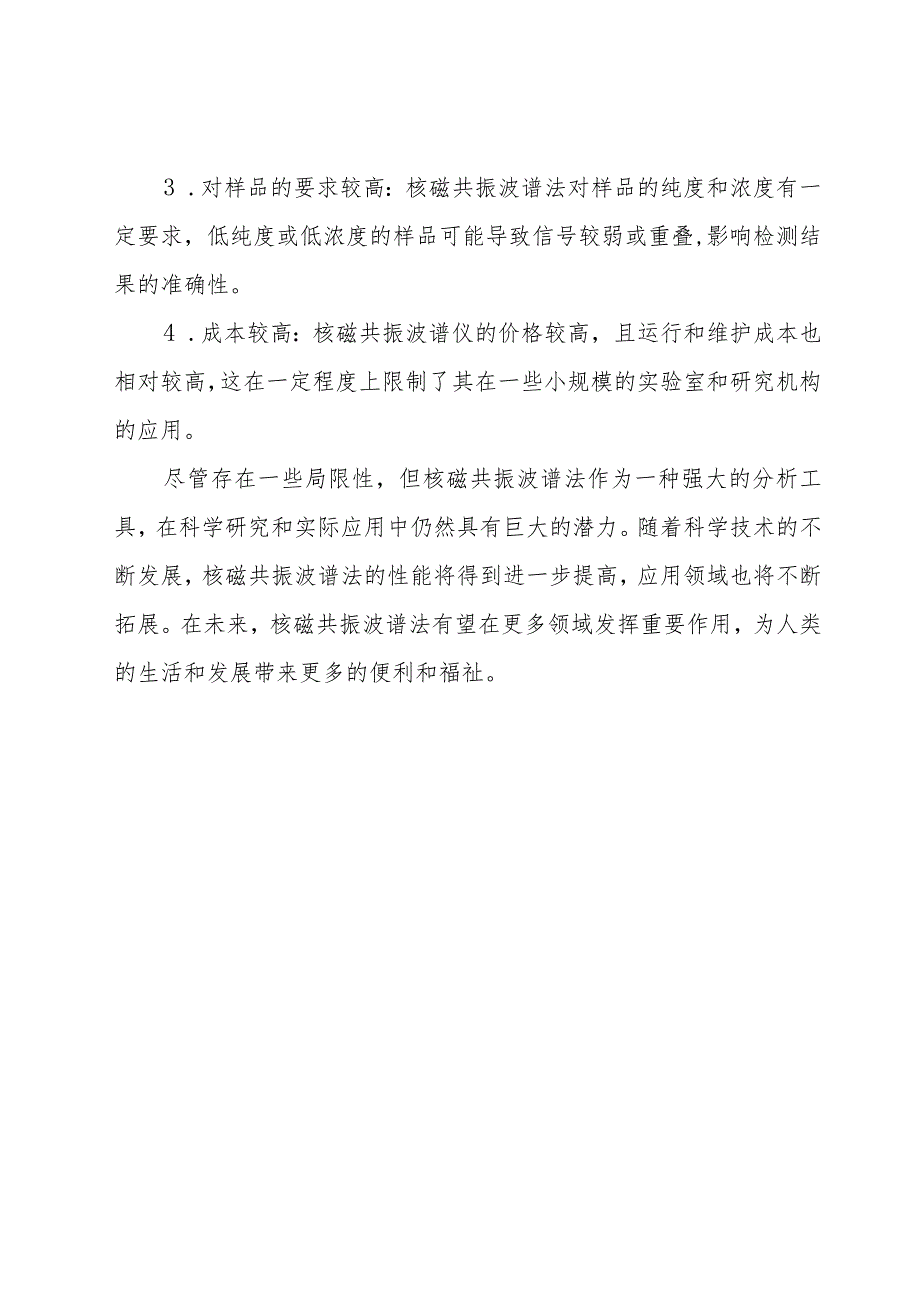 3．对样品的要求较高：核磁共振波谱法对样品的纯度和浓度有一定要求，低纯度或低浓度的样品可能导致信号较弱或重叠,影响检测结果的准确性。

4．成本较高：核磁共振波谱仪的价格较高，且运行和维护成本也相对较高,这在一定程度上限制了其在一些小规模的实验室和研究机构的应用。

尽管存在一些局限性，但核磁共振波谱法作为一种强大的分析工具，在科学研究和实际应用中仍然具有巨大的潜力。随着科学技术的不断发展，核磁共振波谱法的性能将得到进一步提高，应用领域也将不断拓展。在未来，核磁共振波谱法有望在更多领域发挥重要作用，为人类的生活和发展带来更多的便利和福祉。